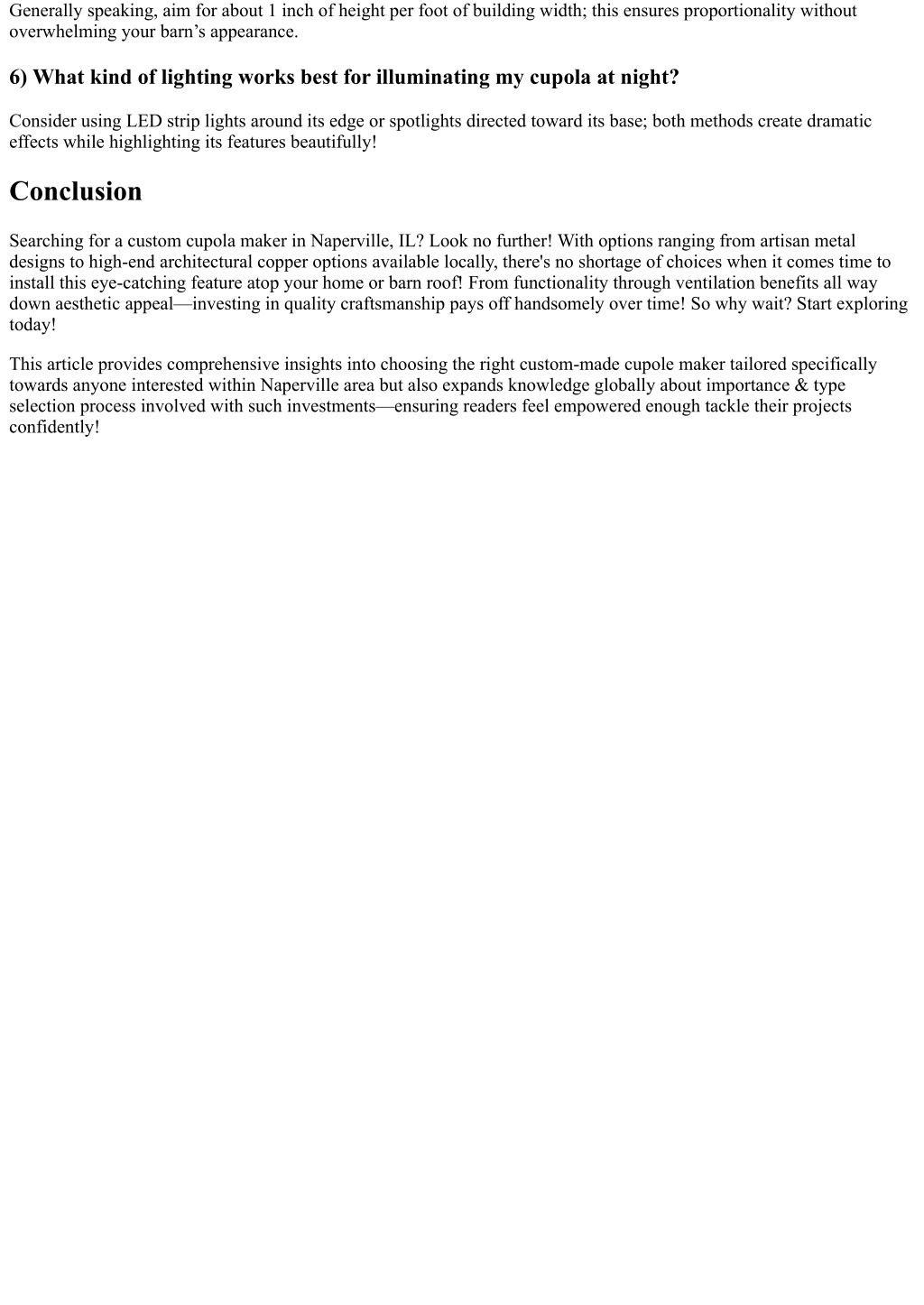 Generally speaking, aim for about 1 inch of height per foot of building width; this ensures proportionality without overwhelming your barn’s appearance.

6) What kind of lighting works best for illuminating my cupola at night?

Consider using LED strip lights around its edge or spotlights directed toward its base; both methods create dramatic effects while highlighting its features beautifully!

Conclusion

Searching for a custom cupola maker in Naperville, IL? Look no further! With options ranging from artisan metal designs to high-end architectural copper options available locally, there's no shortage of choices when it comes time to install this eye-catching feature atop your home or barn roof! From functionality through ventilation benefits all way down aesthetic appeal—investing in quality craftsmanship pays off handsomely over time! So why wait? Start exploring today!

This article provides comprehensive insights into choosing the right custom-made cupole maker tailored specifically towards anyone interested within Naperville area but also expands knowledge globally about importance & type selection process involved with such investments—ensuring readers feel empowered enough tackle their projects confidently!